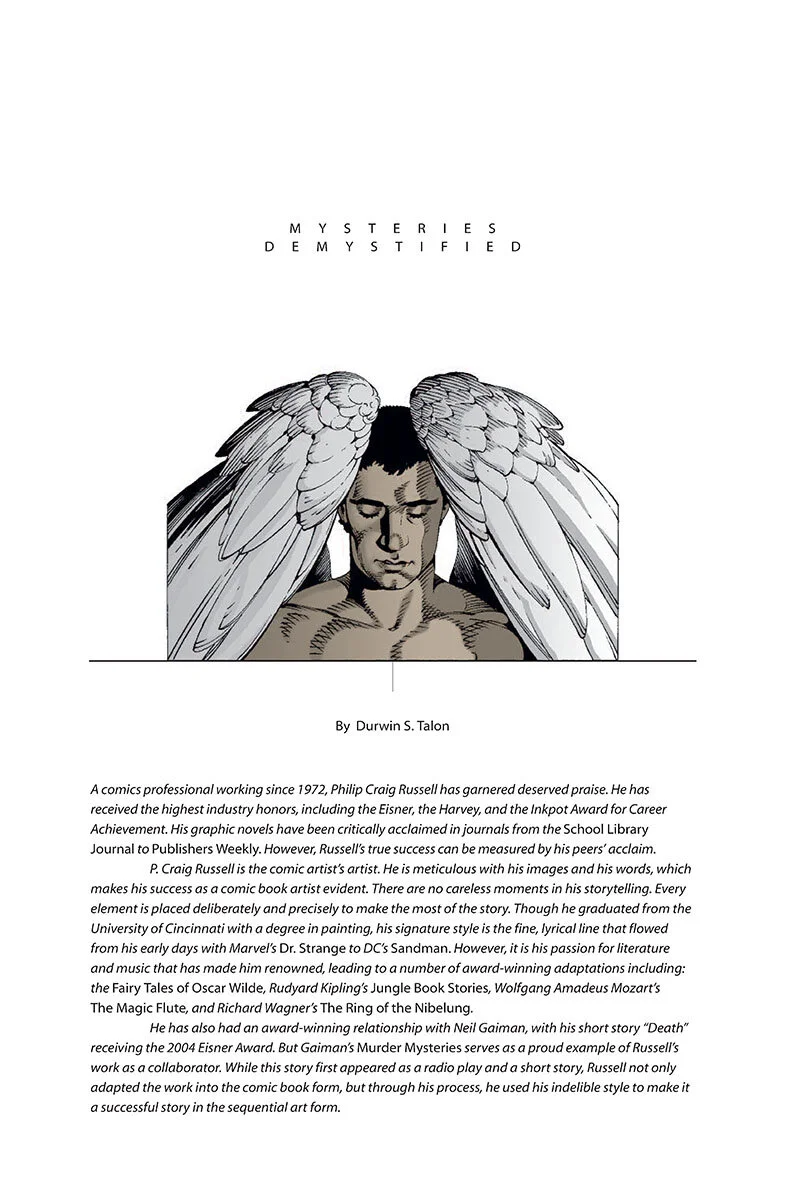 MYSTERIES
DEMYSTIFIED

By Durwin S. Talon

A comics professional working since 1972, Philip Craig Russell has garnered deserved praise. He has received the highest industry honors, including the Eisner, the Harvey, and the Inkpot Award for Career Achievement. His graphic novels have been critically acclaimed in journals from the School Library Journal to Publishers Weekly. However, Russell's true success can be measured by his peers' acclaim.

P. Craig Russell is the comic artist's artist. He is meticulous with his images and his words, which makes his success as a comic book artist evident. There are no careless moments in his storytelling. Every element is placed deliberately and precisely to make the most of the story. Though he graduated from the University of Cincinnati with a degree in painting, his signature style is the fine, lyrical line that flowed from his early days with Marvel's Dr. Strange to DC's Sandman. However, it is his passion for literature and music that has made him renowned, leading to a number of award-winning adaptations including: the Fairy Tales of Oscar Wilde, Rudyard Kipling's Jungle Book Stories, Wolfgang Amadeus Mozart's The Magic Flute, and Richard Wagner's The Ring of the Nibelung.

He has also had an award-winning relationship with Neil Gaiman, with his short story "Death" receiving the 2004 Eisner Award. But Gaiman's Murder Mysteries serves as a proud example of Russell's work as a collaborator. While this story first appeared as a radio play and a short story, Russell not only adapted the work into the comic book form, but through his process, he used his indelible style to make it a successful story in the sequential art form.